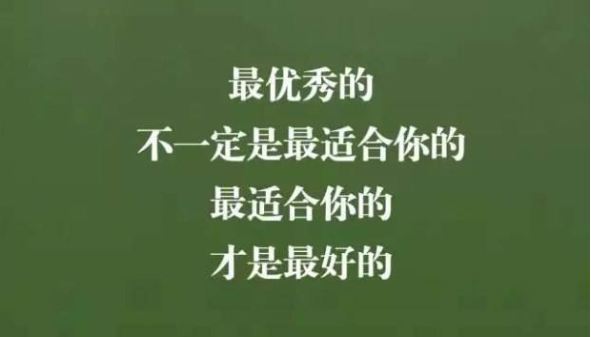 最优秀的
不一定是最适合你的
最适合你的
才是最好的